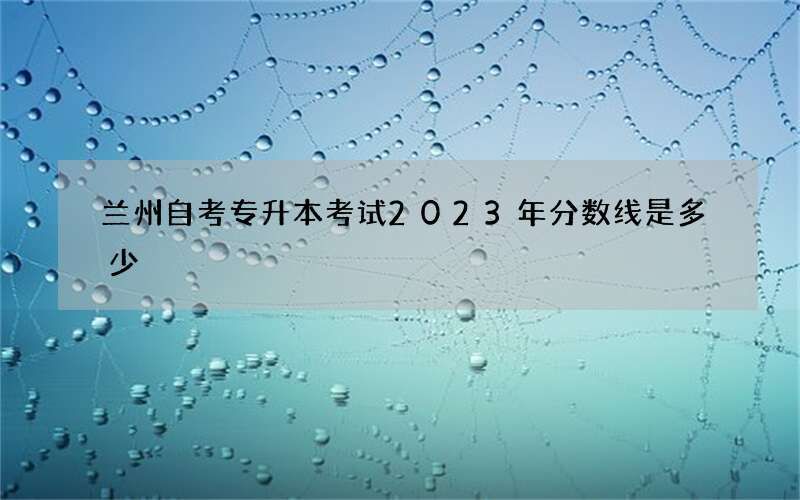 兰州自考专升本考试2023年分数线是多少